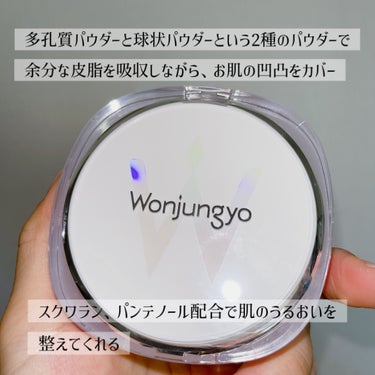 多孔質パウダーと球状パウダーという2種のパウダーで
余分な皮脂を吸収しながら、お肌の凹凸をカバー

Wonjungyo

スクワラン、パンテノール配合で肌のうるおいを
整えてくれる